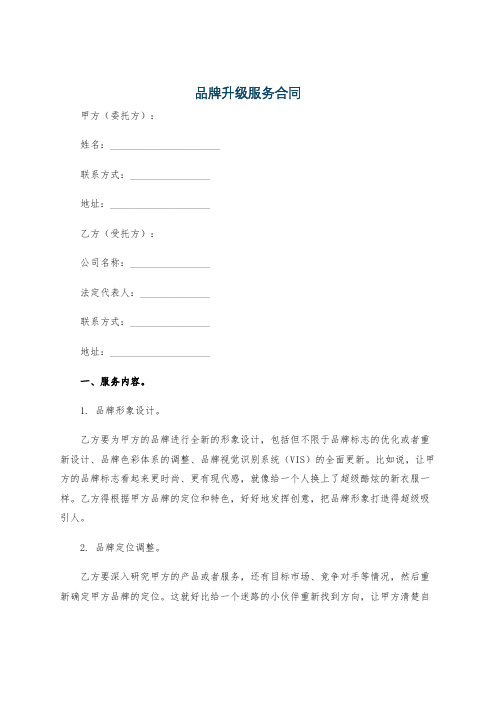 品牌升级服务合同

甲方（委托方）：

姓名：______________________

联系方式：________________

地址：____________________

乙方（受托方）：

公司名称：________________

法定代表人：______________

联系方式：________________

地址：____________________

一、服务内容。

1. 品牌形象设计。

乙方要为甲方的品牌进行全新的形象设计，包括但不限于品牌标志的优化或者重新设计、品牌色彩体系的调整、品牌视觉识别系统（VIS）的全面更新。比如说，让甲方的品牌标志看起来更时尚、更有现代感，就像给一个人换上了超级酷炫的新衣服一样。乙方得根据甲方品牌的定位和特色，好好地发挥创意，把品牌形象打造得超级吸引人。

2. 品牌定位调整。

乙方要深入研究甲方的产品或者服务，还有目标市场、竞争对手等情况，然后重新确定甲方品牌的定位。这就好比给一个迷路的小伙伴重新找到方向，让甲方清楚自